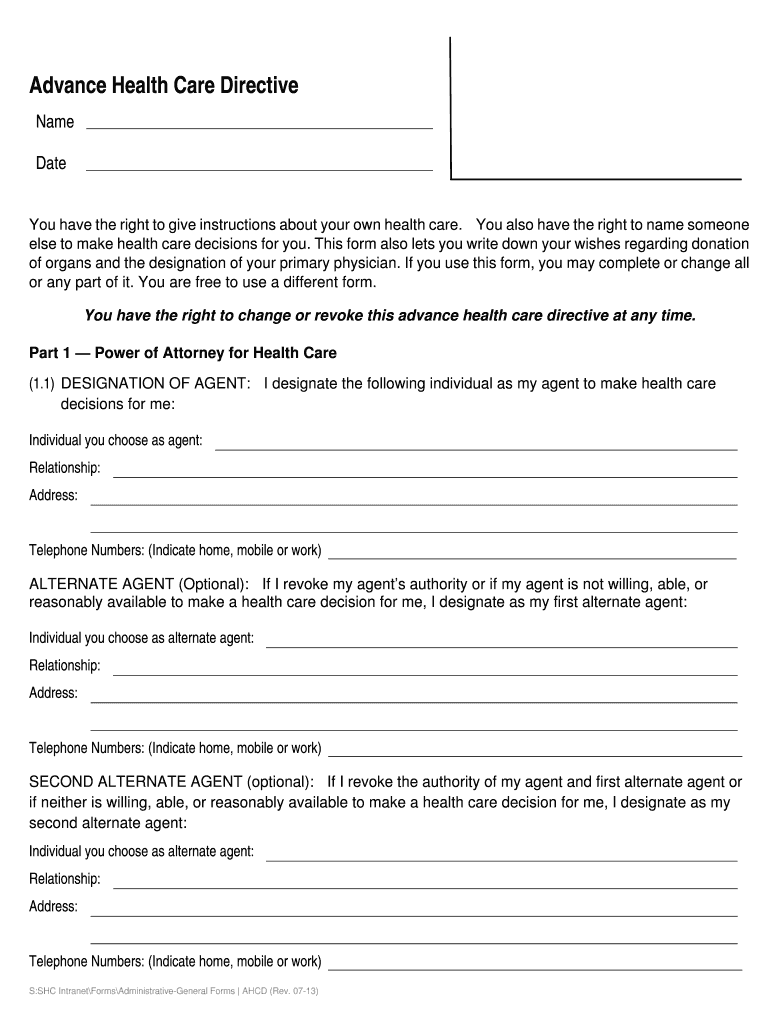 Advance Health Care Directive

Name

Date

You have the right to give instructions about your own health care. You also have the right to name someone else to make health care decisions for you. This form also lets you write down your wishes regarding donation of organs and the designation of your primary physician. If you use this form, you may complete or change all or any part of it. You are free to use a different form.

You have the right to change or revoke this advance health care directive at any time.

Part 1 — Power of Attorney for Health Care

(1.1) DESIGNATION OF AGENT: I designate the following individual as my agent to make health care decisions for me:

Individual you choose as agent:

Relationship:

Address:

Telephone Numbers: (Indicate home, mobile or work)

ALTERNATE AGENT (Optional): If I revoke my agent's authority or if my agent is not willing, able, or reasonably available to make a health care decision for me, I designate as my first alternate agent:

Individual you choose as alternate agent:

Relationship:

Address:

Telephone Numbers: (Indicate home, mobile or work)

SECOND ALTERNATE AGENT (optional): If I revoke the authority of my agent and first alternate agent or if neither is willing, able, or reasonably available to make a health care decision for me, I designate as my second alternate agent:

Individual you choose as alternate agent:

Relationship:

Address:

Telephone Numbers: (Indicate home, mobile or work)

S:SHC Intranet\Forms\Administrative-General Forms | AHCD (Rev. 07-13)